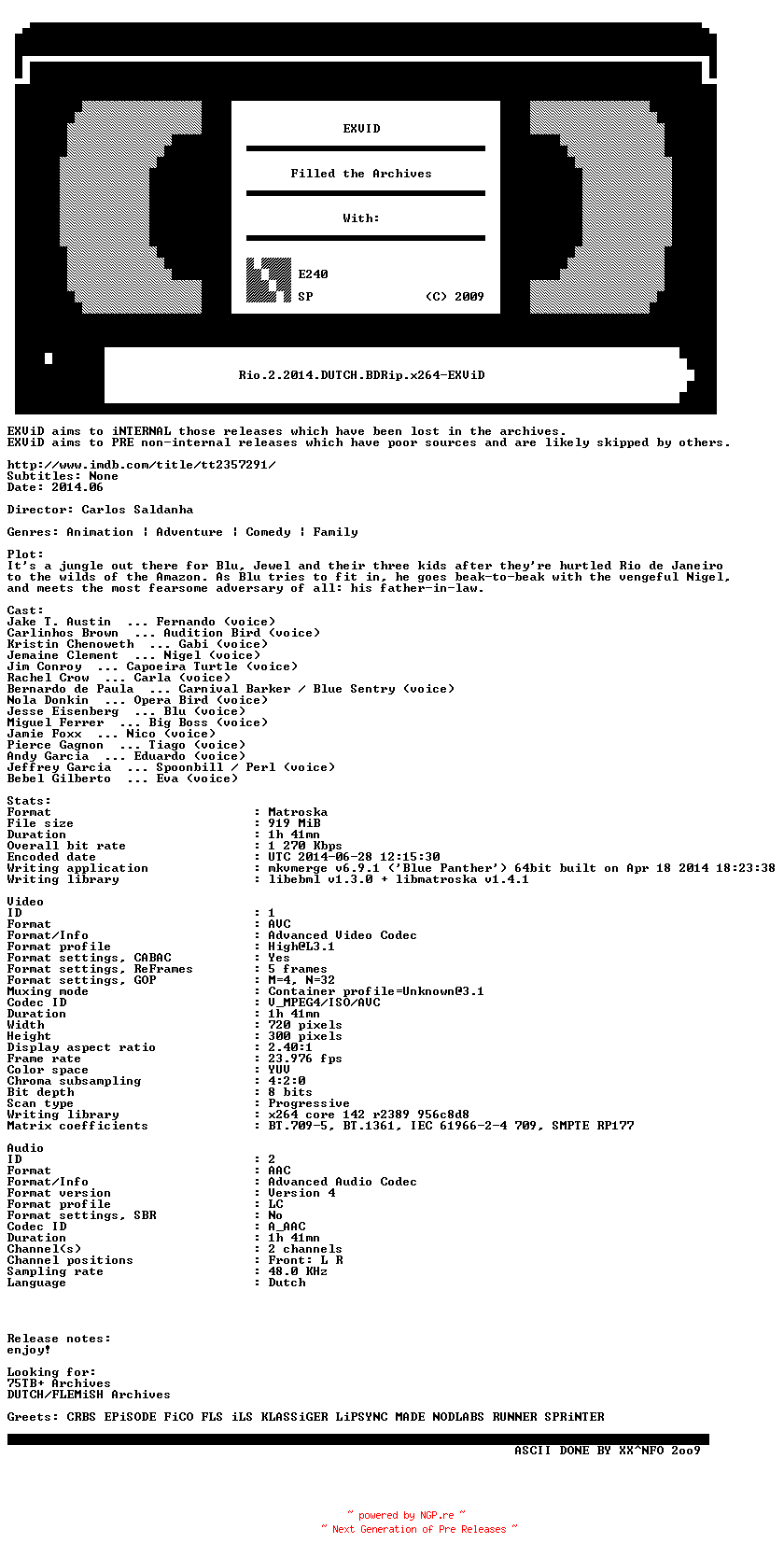 EXViD

Filled the Archives

With:

E240

SP (C) 2009

Rio.2.2014.DUTCH.BDRip.x264-EXViD

EXViD aims to iNTERNAL those releases which have been lost in the archives.
EXViD aims to PRE non-internal releases which have poor sources and are likely skipped by others.

http://www.imdb.com/title/tt2357291/
Subtitles: None
Date: 2014.06

Director: Carlos Saldanha

Genres: Animation | Adventure | Comedy | Family

Plot:
It's a jungle out there for Blu, Jewel and their three kids after they're hurtled Rio de Janeiro to the wilds of the Amazon. As Blu tries to fit in, he goes beak-to-beak with the vengeful Nigel, and meets the most fearsome adversary of all: his father-in-law.

Cast:
Jake T. Austin ... Fernando (voice)
Carlinhos Brown ... Audition Bird (voice)
Kristin Chenoweth ... Gabi (voice)
Jemaine Clement ... Nigel (voice)
Jim Conroy ... Capoeira Turtle (voice)
Rachel Crow ... Carla (voice)
Bernardo de Paula ... Carnival Barker / Blue Sentry (voice)
Nola Donkin ... Opera Bird (voice)
Jesse Eisenberg ... Blu (voice)
Miguel Ferrer ... Big Boss (voice)
Jamie Foxx ... Nico (voice)
Pierce Gagnon ... Tiago (voice)
Andy Garcia ... Eduardo (voice)
Jeffrey Garcia ... Spoonbill / Perl (voice)
Bebel Gilberto ... Eva (voice)

Stats:
Format : Matroska
File size : 919 MiB
Duration : 1h 41mn
Overall bit rate : 1 270 Kbps
Encoded date : UTC 2014-06-28 12:15:30
Writing application : mkvmerge v6.9.1 ('Blue Panther') 64bit built on Apr 18 2014 18:23:38
Writing library : libebml v1.3.0 + libmatroska v1.4.1

Video
ID : 1
Format : AVC
Format/Info : Advanced Video Codec
Format profile : High@L3.1
Format settings, CABAC : Yes
Format settings, ReFrames : 5 frames
Format settings, GOP : M=4, N=32
Muxing mode : Container profile=Unknown@3.1
Codec ID : V_MPEG4/ISO/AVC
Duration : 1h 41mn
Width : 720 pixels
Height : 300 pixels
Display aspect ratio : 2.40:1
Frame rate : 23.976 fps
Color space : YUV
Chroma subsampling : 4:2:0
Bit depth : 8 bits
Scan type : Progressive
Writing library : x264 core 142 r2389 956c8d8
Matrix coefficients : BT.709-5, BT.1361, IEC 61966-2-4 709, SMPTE RP177

Audio
ID : 2
Format : AAC
Format/Info : Advanced Audio Codec
Format version : Version 4
Format profile : LC
Format settings, SBR : No
Codec ID : A_AAC
Duration : 1h 41mn
Channel(s) : 2 channels
Channel positions : Front: L R
Sampling rate : 48.0 KHz
Language : Dutch

Release notes:
enjoy!

Looking for:
75TB+ Archives
DUTCH/FLEMiSH Archives

Greets: CRBS EPiSODE FiCO FLS iLS KLASSiGER LiPSYNC MADE NODLABS RUNNER SPRiNTER

ASCII DONE BY XX^NFO 2oo9

~ powered by NGP.re ~
~ Next Generation of Pre Releases ~